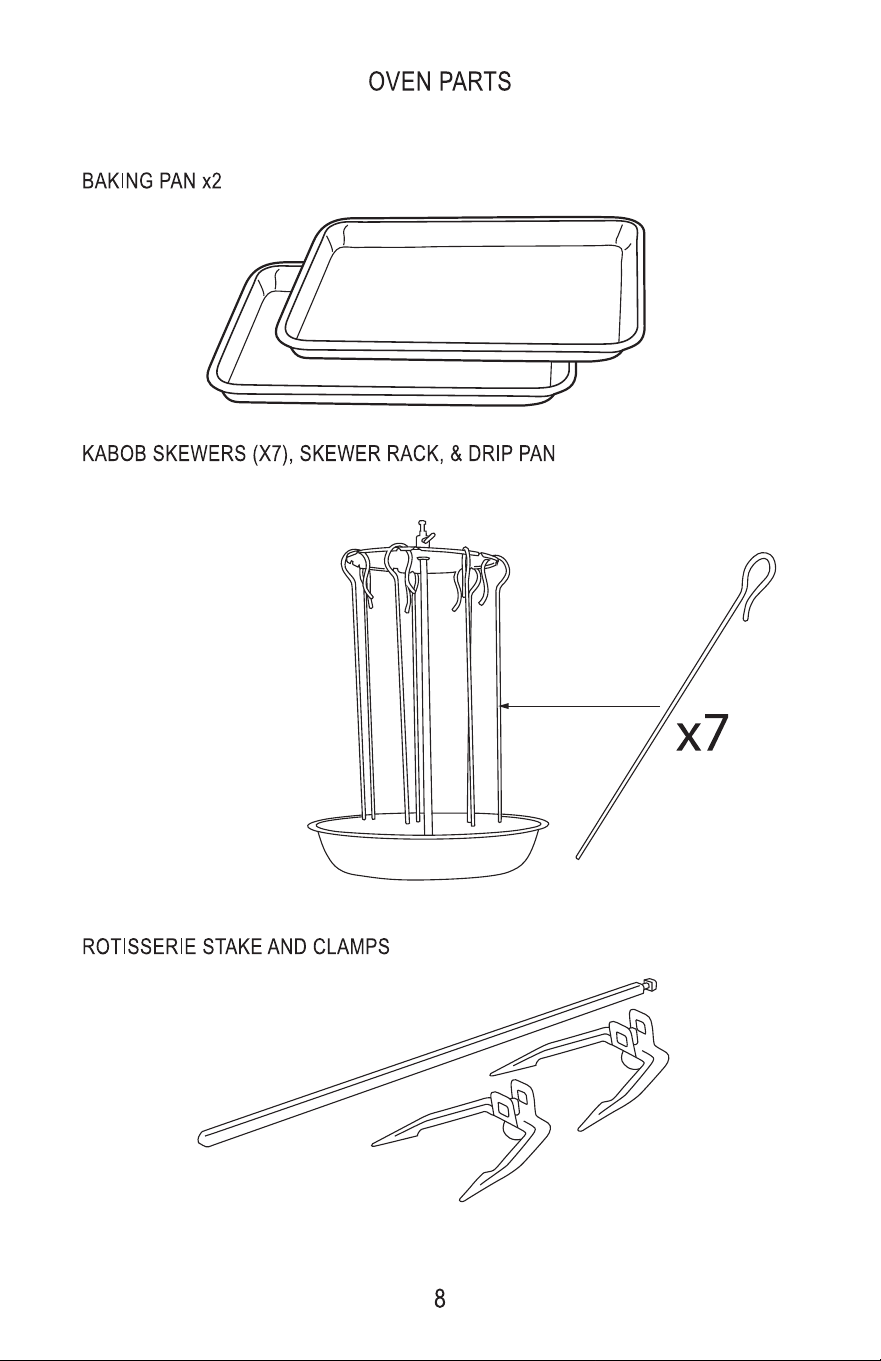 OVEN PARTS

BAKING PAN x2

KABOB SKEWERS (X7), SKEWER RACK, & DRIP PAN

x7

ROTISSERIE STAKE AND CLAMPS

8